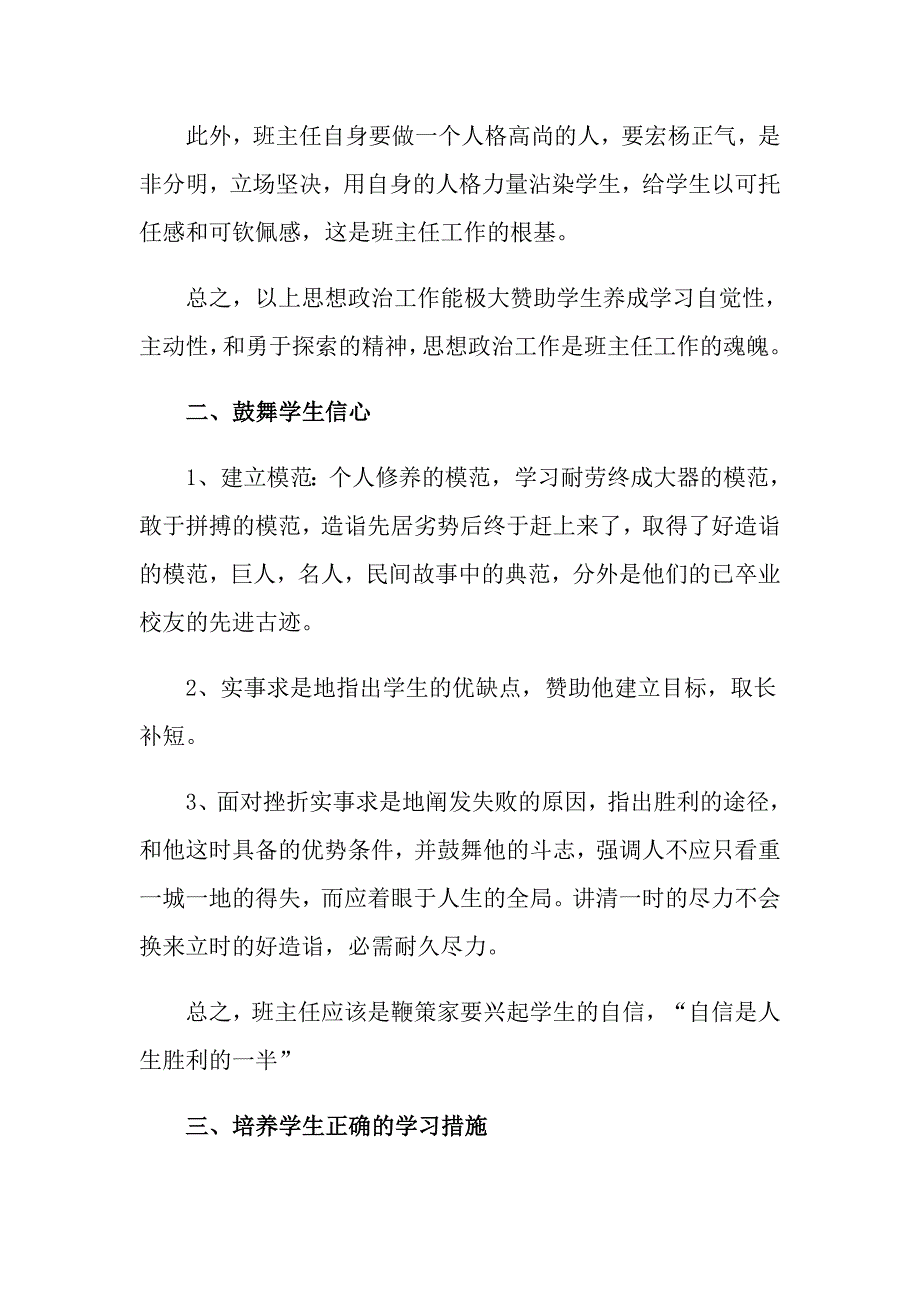 此外，班主任自身要做一个人格高尚的人，要宏杨正气，是非分明，立场坚决，用自身的人格力量沾染学生，给学生以可托任感和可钦佩感，这是班主任工作的根基。

总之，以上思想政治工作能极大赞助学生养成学习自觉性，主动性，和勇于探索的精神，思想政治工作是班主任工作的魂魄。

二、鼓舞学生信心

1、建立模范：个人修养的模范，学习耐劳终成大器的模范，敢于拼搏的模范，造诣先居劣势后终于赶上来了，取得了好造诣的模范，巨人，名人，民间故事中的典范，分外是他们的已卒业校友的先进古迹。

2、实事求是地指出学生的优缺点，赞助他建立目标，取长补短。

3、面对挫折实事求是地阐发失败的原因，指出胜利的途径，和他这时具备的优势条件，并鼓舞他的斗志，强调人不应只看重一城一地的得失，而应着眼于人生的全局。讲清一时的尽力不会换来立时的好造诣，必需耐久尽力。

总之，班主任应该是鞭策家要兴起学生的自信，“自信是人生胜利的一半”

三、培养学生正确的学习措施